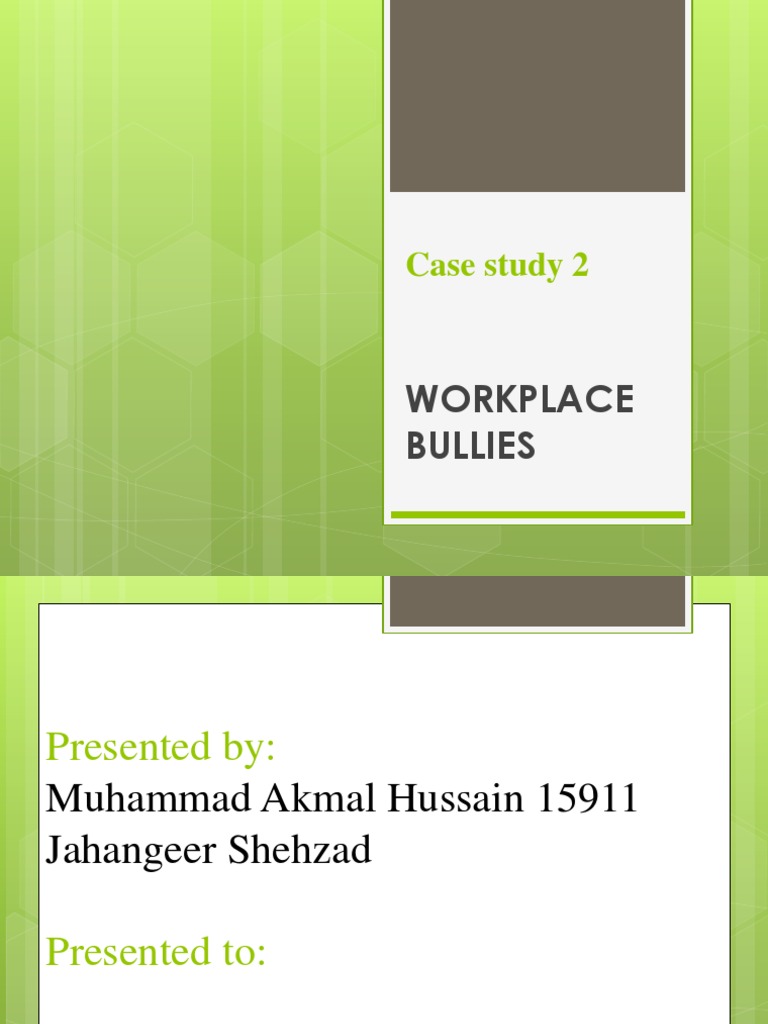 Case study 2

WORKPLACE
BULLIES

Presented by:
Muhammad Akmal Hussain 15911
Jahangeer Shehzad

Presented to: